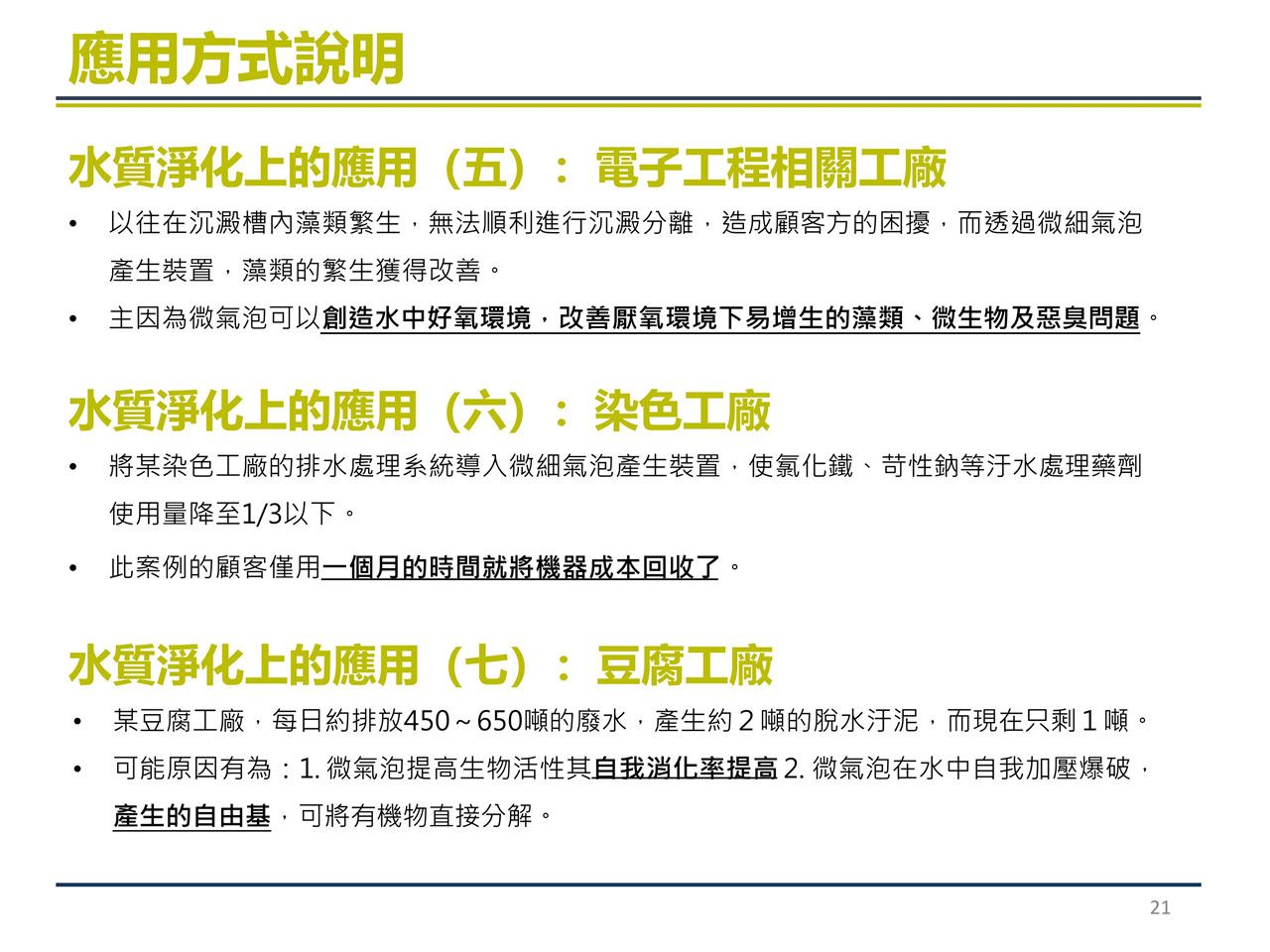 應用方式說明

水質淨化上的應用（五）：電子工程相關工廠

• 以往在沉澱槽內藻類繁生，無法順利進行沉澱分離，造成顧客方的困擾，而透過微細氣泡產生裝置，藻類的繁生獲得改善。
• 主因為微氣泡可以創造水中好氧環境，改善厭氧環境下易增生的藻類、微生物及惡臭問題。

水質淨化上的應用（六）：染色工廠

• 將某染色工廠的排水處理系統導入微細氣泡產生裝置，使氯化鐵、苛性鈉等汙水處理藥劑使用量降至1/3以下。
• 此案例的顧客僅用一個月的時間就將機器成本回收了。

水質淨化上的應用（七）：豆腐工廠

• 某豆腐工廠，每日約排放450～650噸的廢水，產生約2噸的脫水汙泥，而現在只剩1噸。
• 可能原因有為：1.微氣泡提高生物活性其自我消化率提高 2.微氣泡在水中自我加壓爆破，產生的自由基，可將有機物直接分解。

21